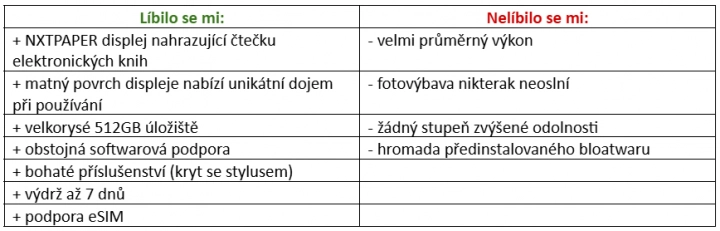 | Líbilo se mi: | Nelíbilo se mi: |
|---|---|
| + NXTPAPER displej nahrazující čtečku elektronických knih | - velmi průměrný výkon |
| + matný povrch displeje nabízí unikátní dojem při používání | - fotovýbava nikterak neoslní |
| + velkorysé 512GB úložiště | - žádný stupeň zvýšené odolnosti |
| + obstojná softwarová podpora | - hromada předinstalovaného bloatwaru |
| + bohaté příslušenství (kryt se stylusem) | |
| + výdrž až 7 dnů | |
| + podpora eSIM | |